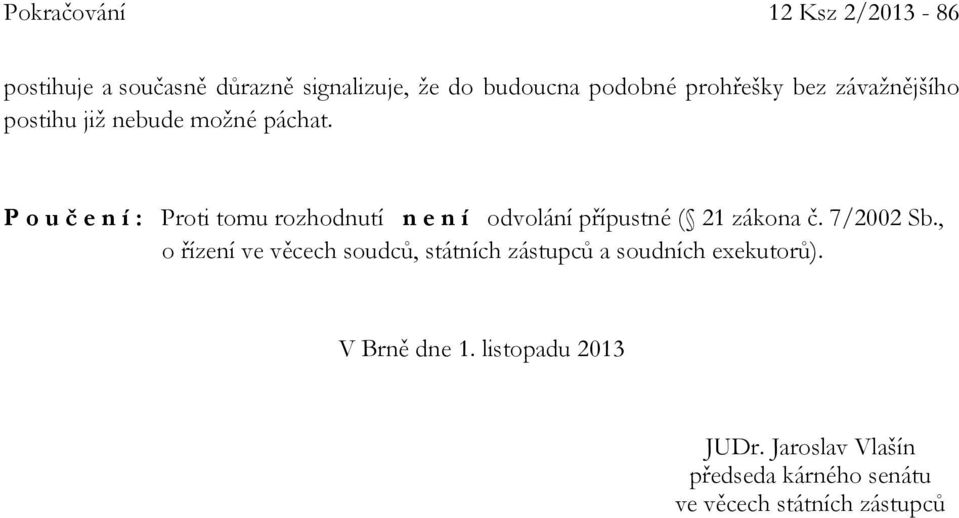 Pokračování 12 Ksz 2/2013 - 86

postihuje a současně důrazně signalizuje, že do budoucna podobné prohřešky bez závažnějšího postihu již nebude možné páchat.

P o u č e n í : Proti tomu rozhodnutí n e n í odvolání přípustné (§ 21 zákona č. 7/2002 Sb., o řízení ve věcech soudců, státních zástupců a soudních exekutorů).

V Brně dne 1. listopadu 2013

JUDr. Jaroslav Vlašín
předseda kárného senátu
ve věcech státních zástupců